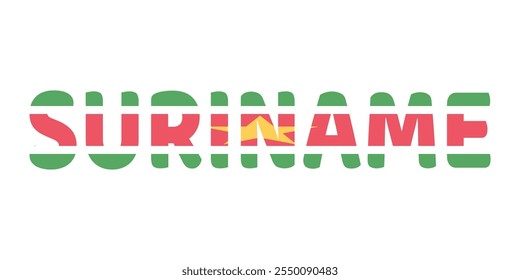 SURINAME

shutterstock.com · 2550090483